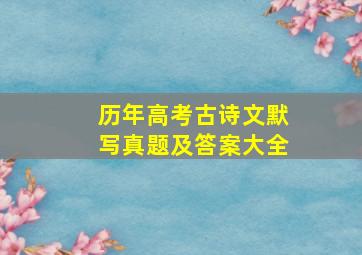 历年高考古诗文默写真题及答案大全